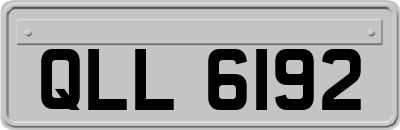 QLL 6192